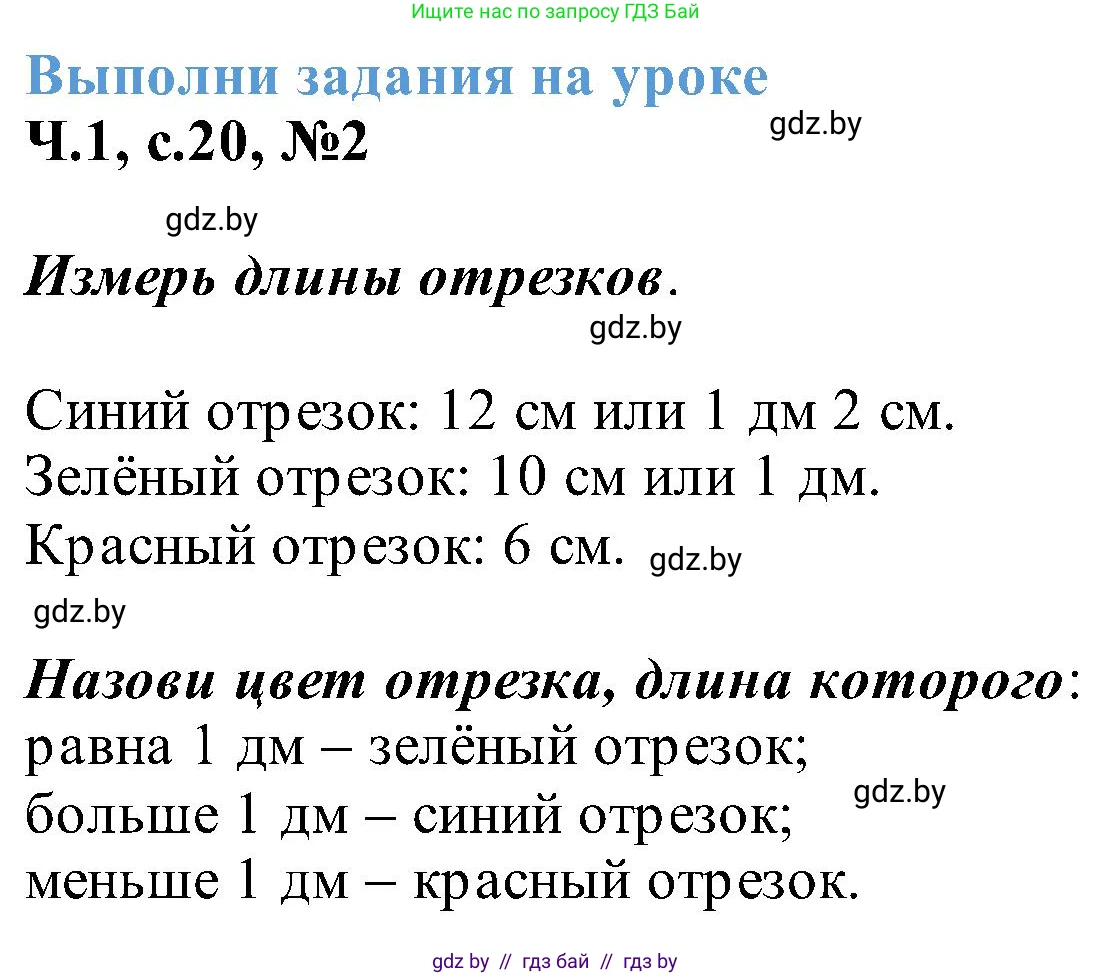 Ищите нас по запросу ГДЗ Бай

Выполни задания на уроке

Ч.1, с.20, №2

gdz.by

gdz.by

Измерь длины отрезков.

gdz.by

Синий отрезок: 12 см или 1 дм 2 см.
Зелёный отрезок: 10 см или 1 дм.
Красный отрезок: 6 см.

gdz.by

gdz.by

Назови цвет отрезка, длина которого:
равна 1 дм – зелёный отрезок;
больше 1 дм – синий отрезок;
меньше 1 дм – красный отрезок.

gdz.by

gdz by // гдз бай // гдз by